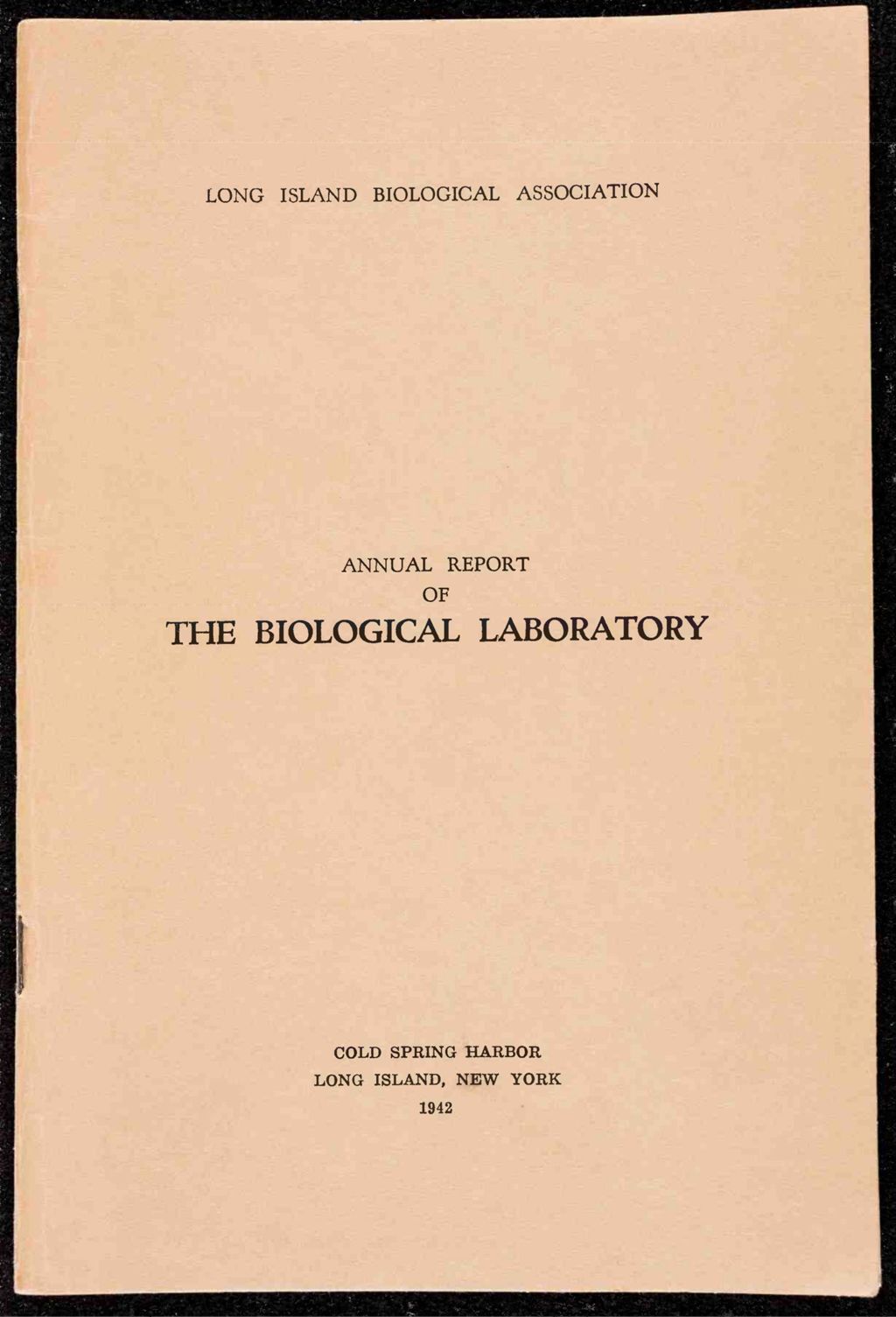 LONG ISLAND BIOLOGICAL ASSOCIATION

ANNUAL REPORT
OF
THE BIOLOGICAL LABORATORY

COLD SPRING HARBOR
LONG ISLAND, NEW YORK
1942